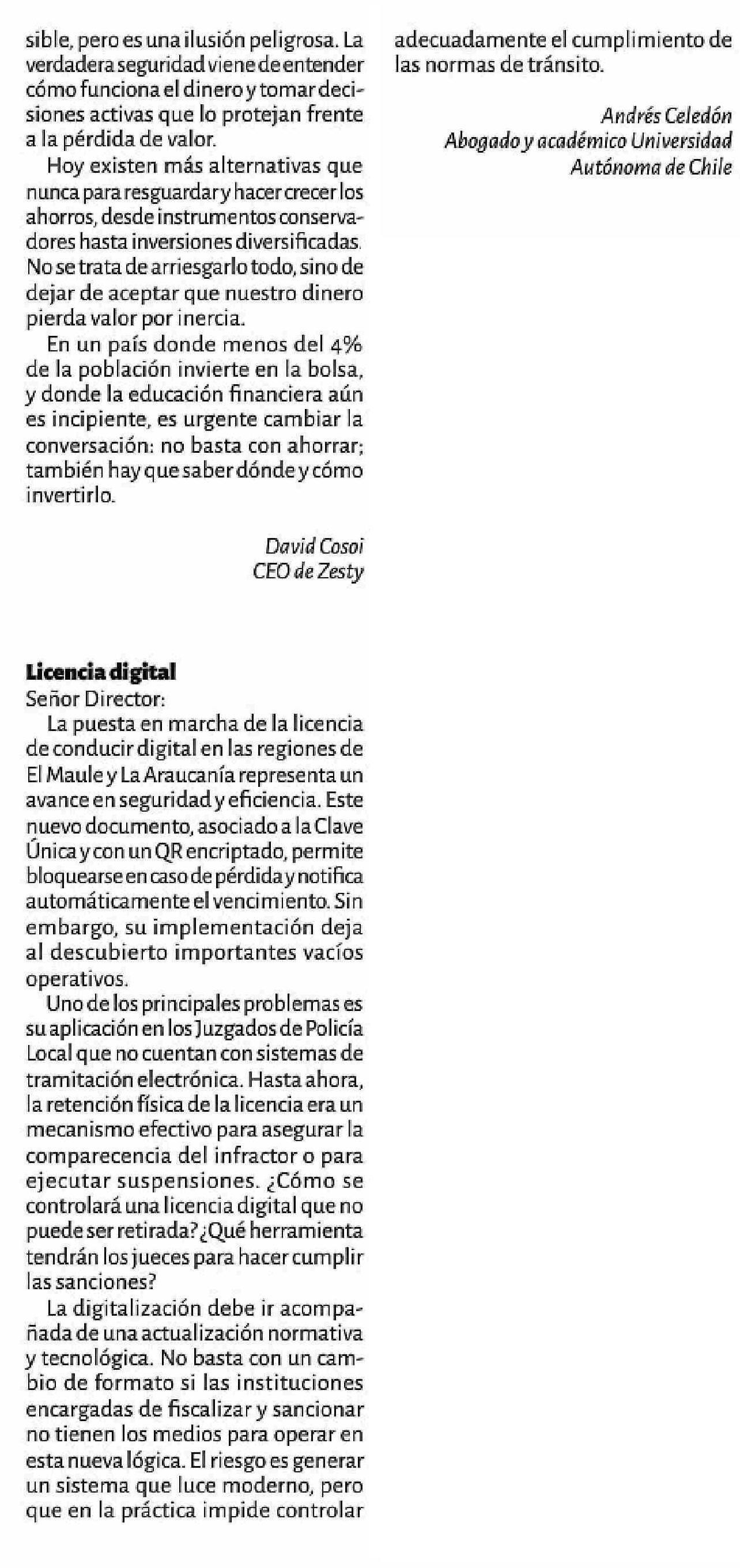 sible, pero es una ilusión peligrosa. La verdadera seguridad viene de entender cómo funciona el dinero y tomar decisiones activas que lo protejan frente a la pérdida de valor.

Hoy existen más alternativas que nunca para resguardar y hacer crecer los ahorros, desde instrumentos conservadores hasta inversiones diversificadas. No se trata de arriesgarlo todo, sino de dejar de aceptar que nuestro dinero pierda valor por inercia.

En un país donde menos del 4% de la población invierte en la bolsa, y donde la educación financiera aún es incipiente, es urgente cambiar la conversación: no basta con ahorrar; también hay que saber dónde y cómo invertirlo.

David Cosoi
CEO de Zesty

Licencia digital
Señor Director:

La puesta en marcha de la licencia de conducir digital en las regiones de El Maule y La Araucanía representa un avance en seguridad y eficiencia. Este nuevo documento, asociado a la Clave Única y con un QR encriptado, permite bloquearse en caso de pérdida y notifica automáticamente el vencimiento. Sin embargo, su implementación deja al descubierto importantes vacíos operativos.

Uno de los principales problemas es su aplicación en los Juzgados de Policía Local que no cuentan con sistemas de tramitación electrónica. Hasta ahora, la retención física de la licencia era un mecanismo efectivo para asegurar la comparecencia del infractor o para ejecutar suspensiones. ¿Cómo se controlará una licencia digital que no puede ser retirada? ¿Qué herramienta tendrán los jueces para hacer cumplir las sanciones?

La digitalización debe ir acompañada de una actualización normativa y tecnológica. No basta con un cambio de formato si las instituciones encargadas de fiscalizar y sancionar no tienen los medios para operar en esta nueva lógica. El riesgo es generar un sistema que luce moderno, pero que en la práctica impide controlar adecuadamente el cumplimiento de las normas de tránsito.

Andrés Celedón
Abogado y académico Universidad Autónoma de Chile